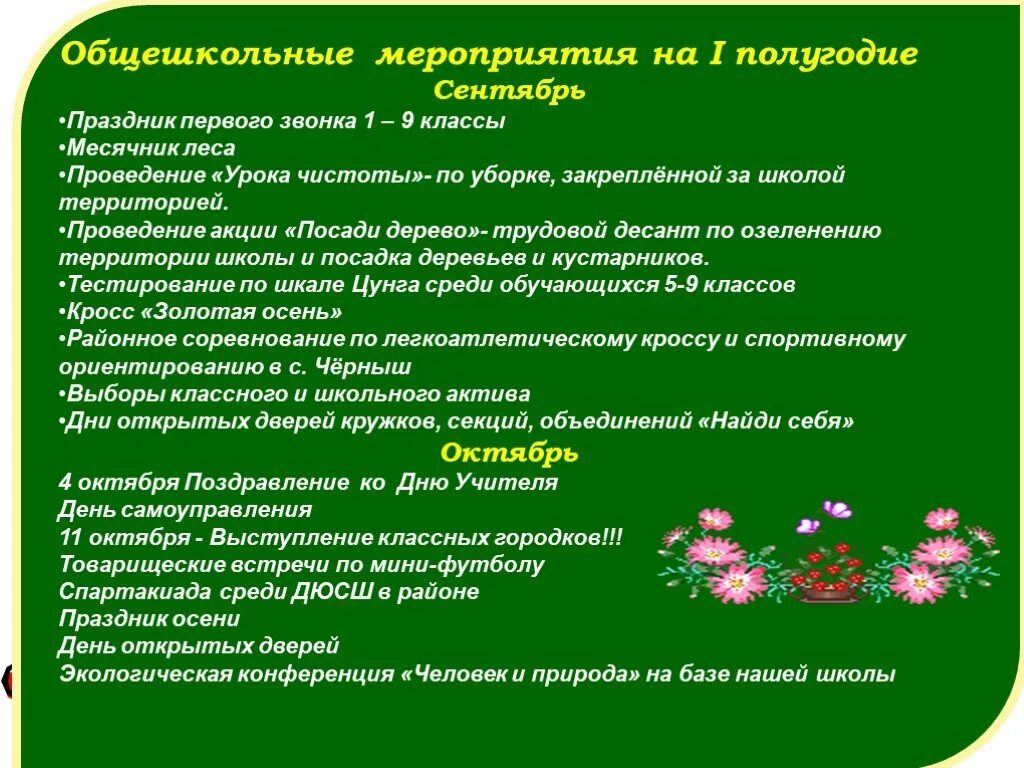 Общешкольные мероприятия на I полугодие
Сентябрь

•Праздник первого звонка 1 – 9 классы
•Месячник леса
•Проведение «Урока чистоты»- по уборке, закреплённой за школой территорией.
•Проведение акции «Посади дерево»- трудовой десант по озеленению территории школы и посадка деревьев и кустарников.
•Тестирование по шкале Цунга среди обучающихся 5-9 классов
•Кросс «Золотая осень»
•Районное соревнование по легкоатлетическому кроссу и спортивному ориентированию в с. Чёрныш
•Выборы классного и школьного актива
•Дни открытых дверей кружков, секций, объединений «Найди себя»

Октябрь

4 октября Поздравление ко Дню Учителя
День самоуправления
11 октября - Выступление классных городков!!!
Товарищеские встречи по мини-футболу
Спартакиада среди ДЮСШ в районе
Праздник осени
День открытых дверей
Экологическая конференция «Человек и природа» на базе нашей школы